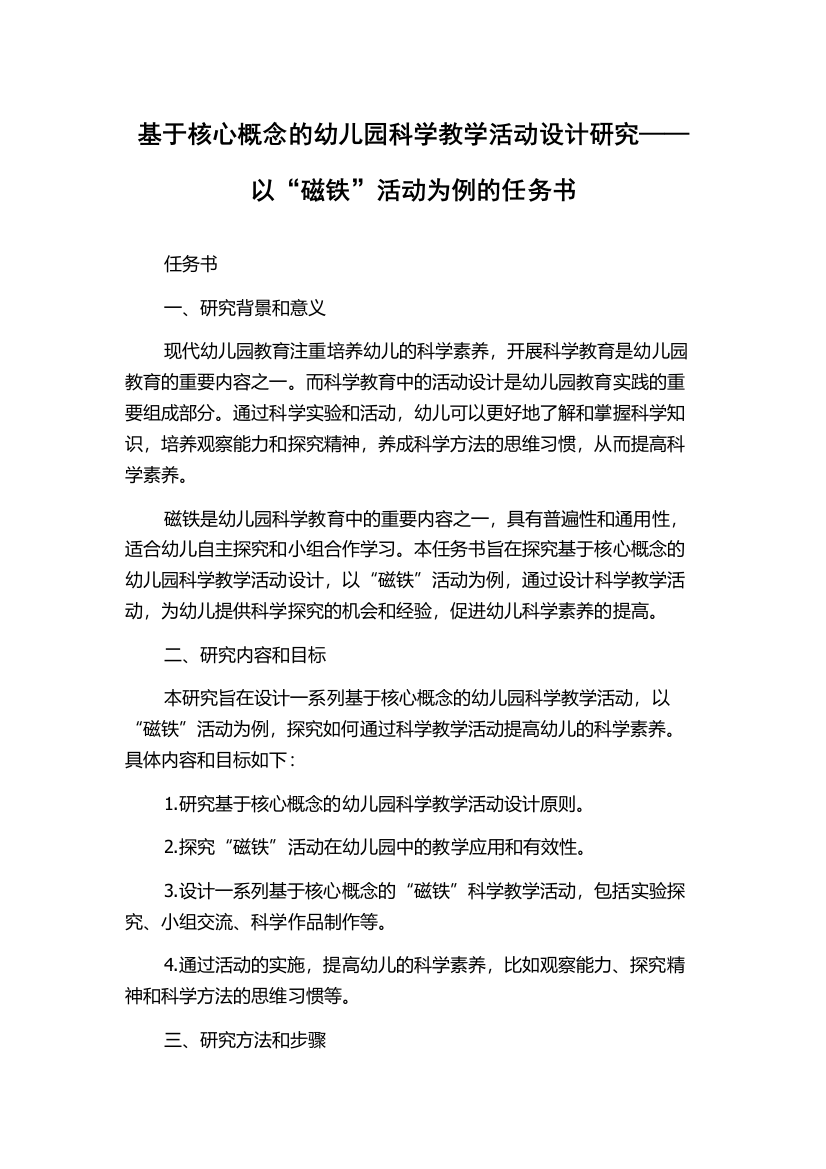 基于核心概念的幼儿园科学教学活动设计研究——以“磁铁”活动为例的任务书

任务书

一、研究背景和意义

现代幼儿园教育注重培养幼儿的科学素养，开展科学教育是幼儿园教育的重要内容之一。而科学教育中的活动设计是幼儿园教育实践的重要组成部分。通过科学实验和活动，幼儿可以更好地了解和掌握科学知识，培养观察能力和探究精神，养成科学方法的思维习惯，从而提高科学素养。

磁铁是幼儿园科学教育中的重要内容之一，具有普遍性和通用性，适合幼儿自主探究和小组合作学习。本任务书旨在探究基于核心概念的幼儿园科学教学活动设计，以“磁铁”活动为例，通过设计科学教学活动，为幼儿提供科学探究的机会和经验，促进幼儿科学素养的提高。

二、研究内容和目标

本研究旨在设计一系列基于核心概念的幼儿园科学教学活动，以“磁铁”活动为例，探究如何通过科学教学活动提高幼儿的科学素养。具体内容和目标如下：

1.研究基于核心概念的幼儿园科学教学活动设计原则。

2.探究“磁铁”活动在幼儿园中的教学应用和有效性。

3.设计一系列基于核心概念的“磁铁”科学教学活动，包括实验探究、小组交流、科学作品制作等。

4.通过活动的实施，提高幼儿的科学素养，比如观察能力、探究精神和科学方法的思维习惯等。

三、研究方法和步骤